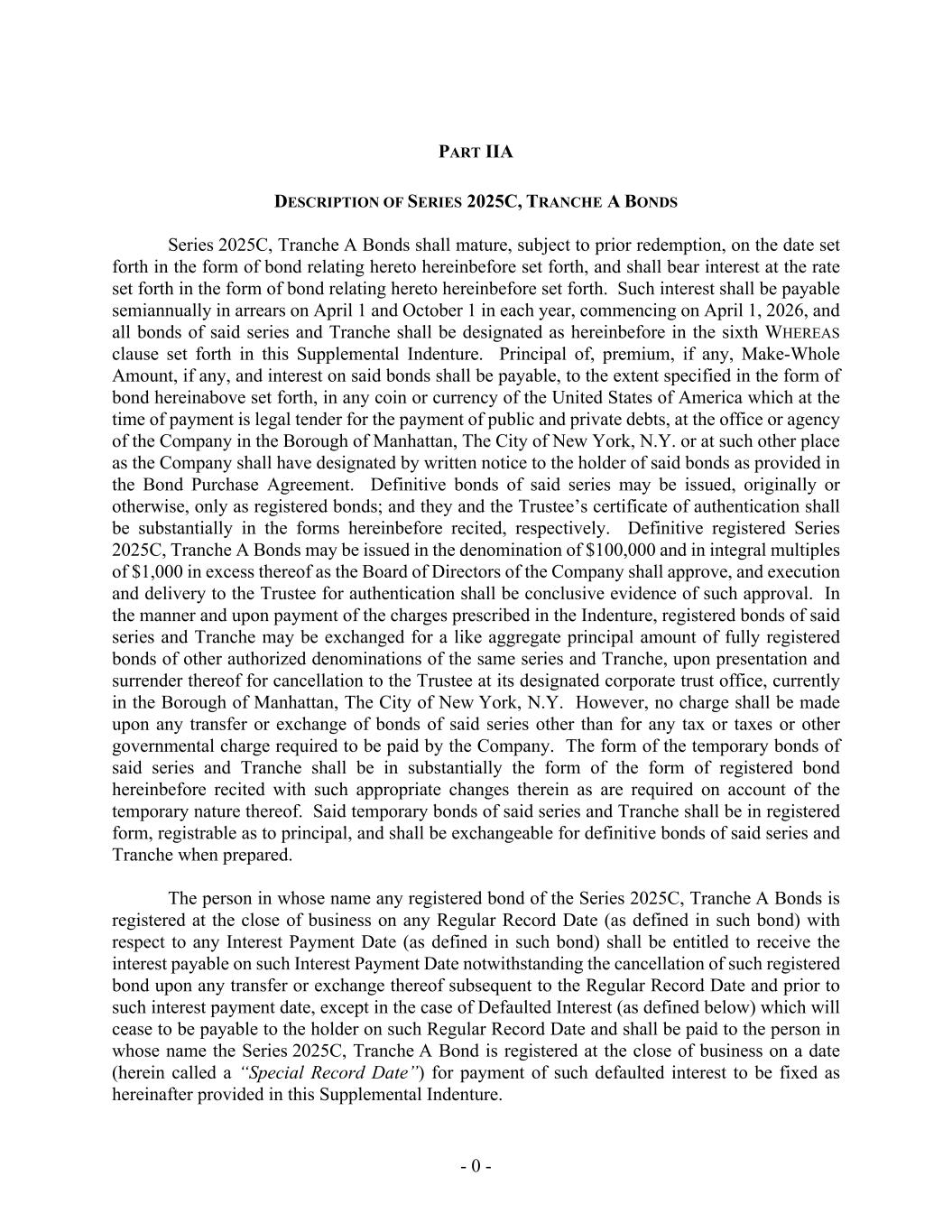 PART IIA

DESCRIPTION OF SERIES 2025C, TRANCHE A BONDS

Series 2025C, Tranche A Bonds shall mature, subject to prior redemption, on the date set forth in the form of bond relating hereto hereinbefore set forth, and shall bear interest at the rate set forth in the form of bond relating hereto hereinbefore set forth. Such interest shall be payable semiannually in arrears on April 1 and October 1 in each year, commencing on April 1, 2026, and all bonds of said series and Tranche shall be designated as hereinbefore in the sixth WHEREAS clause set forth in this Supplemental Indenture. Principal of, premium, if any, Make-Whole Amount, if any, and interest on said bonds shall be payable, to the extent specified in the form of bond hereinabove set forth, in any coin or currency of the United States of America which at the time of payment is legal tender for the payment of public and private debts, at the office or agency of the Company in the Borough of Manhattan, The City of New York, N.Y. or at such other place as the Company shall have designated by written notice to the holder of said bonds as provided in the Bond Purchase Agreement. Definitive bonds of said series may be issued, originally or otherwise, only as registered bonds; and they and the Trustee's certificate of authentication shall be substantially in the forms hereinbefore recited, respectively. Definitive registered Series 2025C, Tranche A Bonds may be issued in the denomination of $100,000 and in integral multiples of $1,000 in excess thereof as the Board of Directors of the Company shall approve, and execution and delivery to the Trustee for authentication shall be conclusive evidence of such approval. In the manner and upon payment of the charges prescribed in the Indenture, registered bonds of said series and Tranche may be exchanged for a like aggregate principal amount of fully registered bonds of other authorized denominations of the same series and Tranche, upon presentation and surrender thereof for cancellation to the Trustee at its designated corporate trust office, currently in the Borough of Manhattan, The City of New York, N.Y. However, no charge shall be made upon any transfer or exchange of bonds of said series other than for any tax or taxes or other governmental charge required to be paid by the Company. The form of the temporary bonds of said series and Tranche shall be in substantially the form of the form of registered bond hereinbefore recited with such appropriate changes therein as are required on account of the temporary nature thereof. Said temporary bonds of said series and Tranche shall be in registered form, registrable as to principal, and shall be exchangeable for definitive bonds of said series and Tranche when prepared.

The person in whose name any registered bond of the Series 2025C, Tranche A Bonds is registered at the close of business on any Regular Record Date (as defined in such bond) with respect to any Interest Payment Date (as defined in such bond) shall be entitled to receive the interest payable on such Interest Payment Date notwithstanding the cancellation of such registered bond upon any transfer or exchange thereof subsequent to the Regular Record Date and prior to such interest payment date, except in the case of Defaulted Interest (as defined below) which will cease to be payable to the holder on such Regular Record Date and shall be paid to the person in whose name the Series 2025C, Tranche A Bond is registered at the close of business on a date (herein called a "Special Record Date") for payment of such defaulted interest to be fixed as hereinafter provided in this Supplemental Indenture.

- 0 -